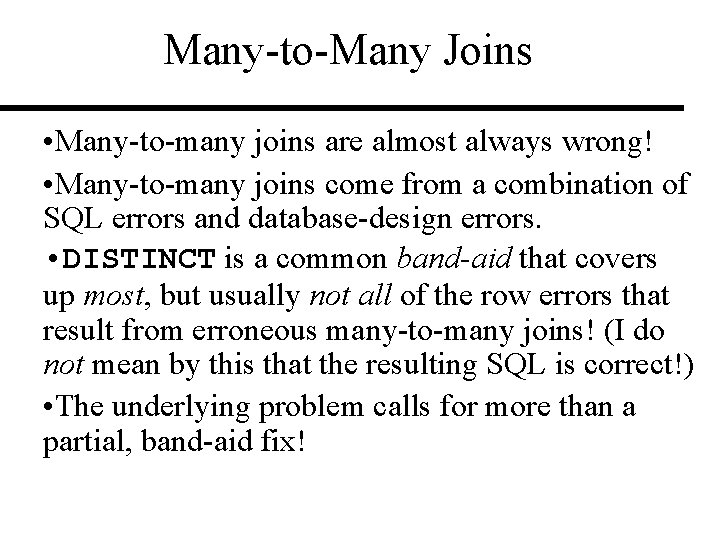 Many-to-Many Joins

•Many-to-many joins are almost always wrong!

•Many-to-many joins come from a combination of SQL errors and database-design errors.

•DISTINCT is a common band-aid that covers up most, but usually not all of the row errors that result from erroneous many-to-many joins! (I do not mean by this that the resulting SQL is correct!)

•The underlying problem calls for more than a partial, band-aid fix!